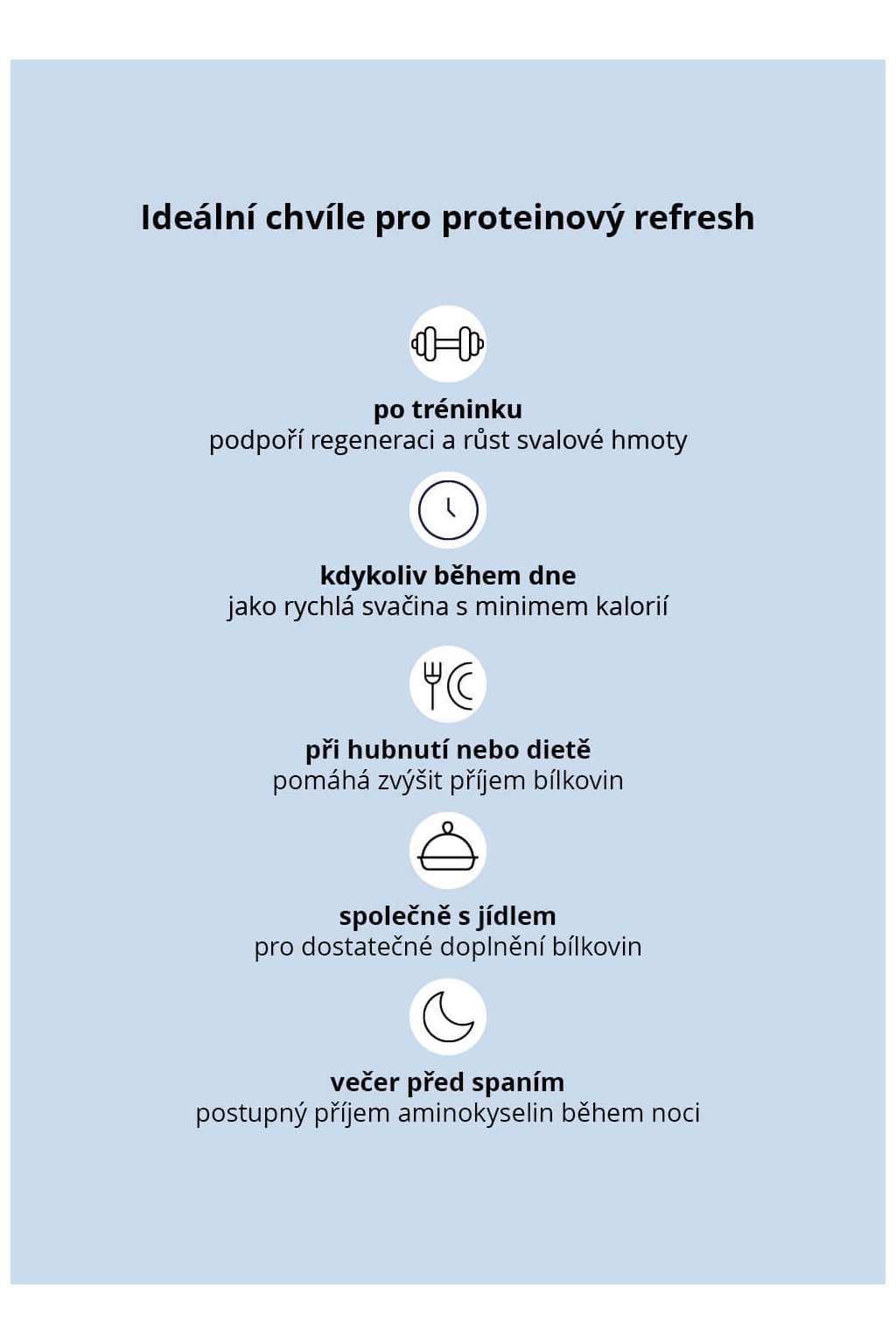 Ideální chvíle pro proteinový refresh

po tréninku
podpoří regeneraci a růst svalové hmoty

kdykoliv během dne
jako rychlá svačina s minimem kalorií

při hubnutí nebo dietě
pomáhá zvýšit příjem bílkovin

společně s jídlem
pro dostatečné doplnění bílkovin

večer před spaním
postupný příjem aminokyselin během noci